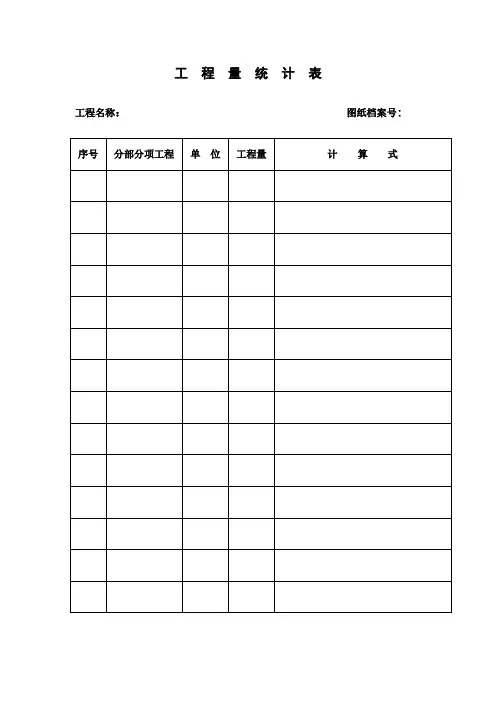 工 程 量 统 计 表

工程名称：

图纸档案号：

| 序号 | 分部分项工程 | 单 位 | 工程量 | 计 算 式 |
|---|---|---|---|---|
| | | | | |
| | | | | |
| | | | | |
| | | | | |
| | | | | |
| | | | | |
| | | | | |
| | | | | |
| | | | | |
| | | | | |
| | | | | |
| | | | | |
| | | | | |
| | | | | |